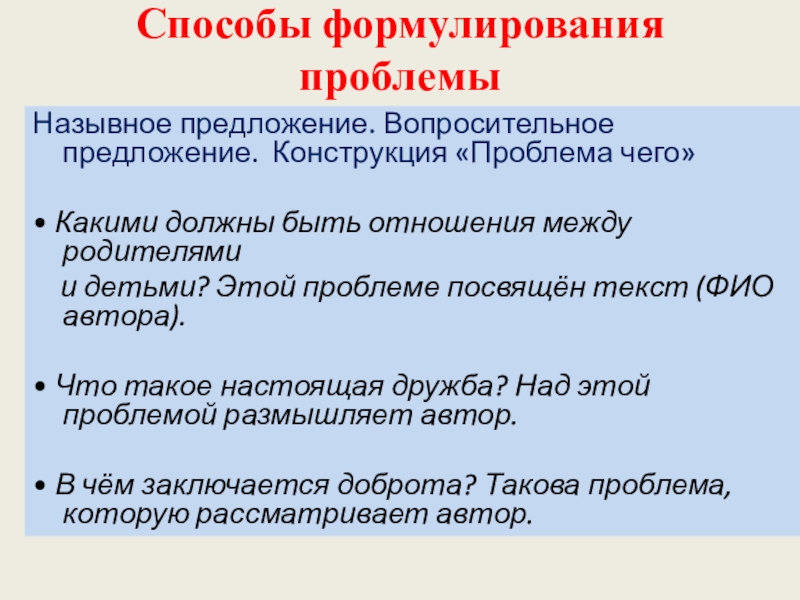 Способы формулирования проблемы

Назывное предложение. Вопросительное предложение. Конструкция «Проблема чего»

• Какими должны быть отношения между родителями и детьми? Этой проблеме посвящён текст (ФИО автора).

• Что такое настоящая дружба? Над этой проблемой размышляет автор.

• В чём заключается доброта? Такова проблема, которую рассматривает автор.